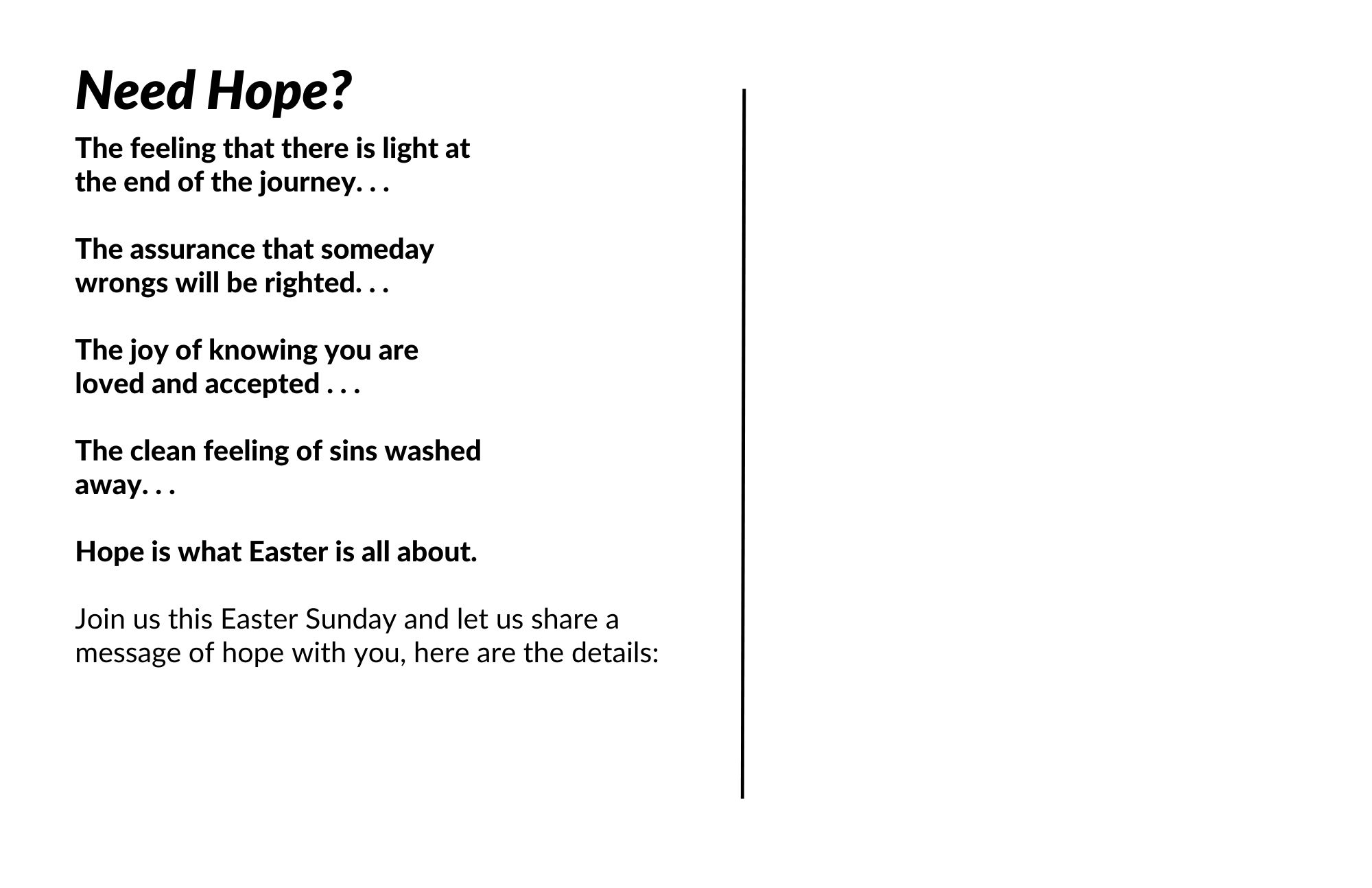 Need Hope?

The feeling that there is light at the end of the journey. . .

The assurance that someday wrongs will be righted. . .

The joy of knowing you are loved and accepted . . .

The clean feeling of sins washed away. . .

Hope is what Easter is all about.

Join us this Easter Sunday and let us share a message of hope with you, here are the details: